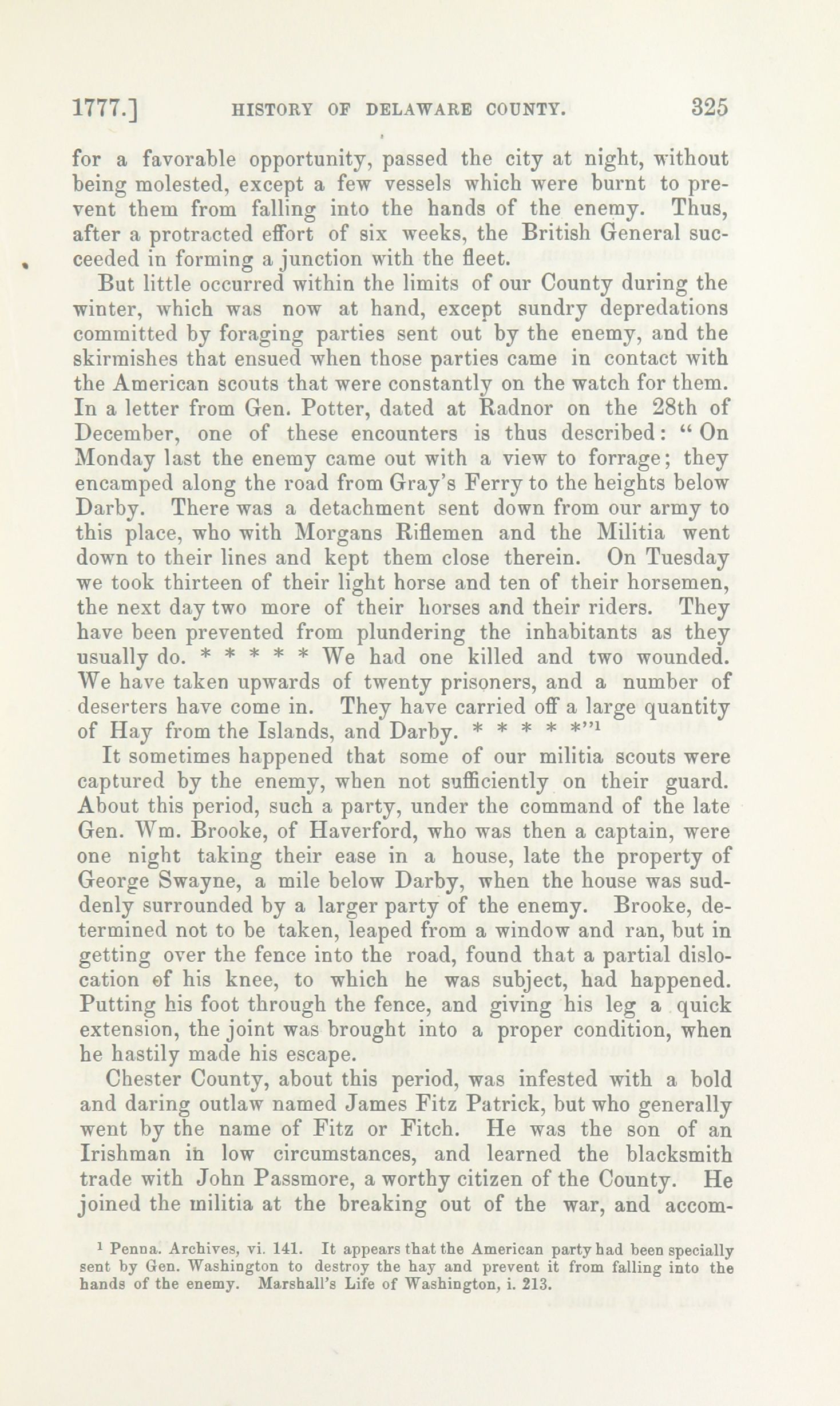 1777.] HISTORY OF DELAWARE COUNTY. 325

for a favorable opportunity, passed the city at night, without being molested, except a few vessels which were burnt to prevent them from falling into the hands of the enemy. Thus, after a protracted effort of six weeks, the British General succeeded in forming a junction with the fleet.

But little occurred within the limits of our County during the winter, which was now at hand, except sundry depredations committed by foraging parties sent out by the enemy, and the skirmishes that ensued when those parties came in contact with the American scouts that were constantly on the watch for them. In a letter from Gen. Potter, dated at Radnor on the 28th of December, one of these encounters is thus described: "On Monday last the enemy came out with a view to forrage; they encamped along the road from Gray's Ferry to the heights below Darby. There was a detachment sent down from our army to this place, who with Morgans Riflemen and the Militia went down to their lines and kept them close therein. On Tuesday we took thirteen of their light horse and ten of their horsemen, the next day two more of their horses and their riders. They have been prevented from plundering the inhabitants as they usually do. * * * * * We had one killed and two wounded. We have taken upwards of twenty prisoners, and a number of deserters have come in. They have carried off a large quantity of Hay from the Islands, and Darby. * * * * *"$^1$

It sometimes happened that some of our militia scouts were captured by the enemy, when not sufficiently on their guard. About this period, such a party, under the command of the late Gen. Wm. Brooke, of Haverford, who was then a captain, were one night taking their ease in a house, late the property of George Swayne, a mile below Darby, when the house was suddenly surrounded by a larger party of the enemy. Brooke, determined not to be taken, leaped from a window and ran, but in getting over the fence into the road, found that a partial dislocation of his knee, to which he was subject, had happened. Putting his foot through the fence, and giving his leg a quick extension, the joint was brought into a proper condition, when he hastily made his escape.

Chester County, about this period, was infested with a bold and daring outlaw named James Fitz Patrick, but who generally went by the name of Fitz or Fitch. He was the son of an Irishman in low circumstances, and learned the blacksmith trade with John Passmore, a worthy citizen of the County. He joined the militia at the breaking out of the war, and accom-

$^1$ Penna. Archives, vi. 141. It appears that the American party had been specially sent by Gen. Washington to destroy the hay and prevent it from falling into the hands of the enemy. Marshall's Life of Washington, i. 213.